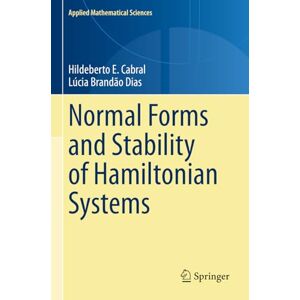 Applied Mathematical Sciences

Hildeberto E. Cabral
Lúcia Brandão Dias

Normal Forms and Stability of Hamiltonian Systems

Springer